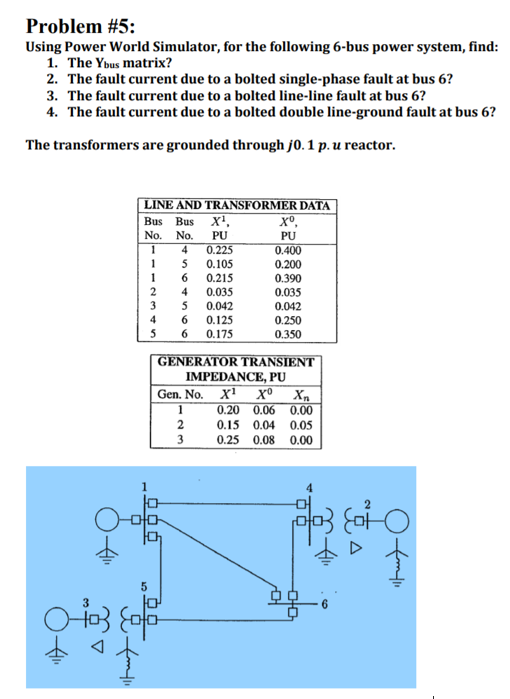 Problem #5:
Using Power World Simulator, for the following 6-bus power system, find:
1. The $Y_{bus}$ matrix?
2. The fault current due to a bolted single-phase fault at bus 6?
3. The fault current due to a bolted line-line fault at bus 6?
4. The fault current due to a bolted double line-ground fault at bus 6?

The transformers are grounded through $j0.1$ $p.u$ reactor.

LINE AND TRANSFORMER DATA

| Bus No. | Bus No. | $X^1$, PU | $X^0$, PU |
|---|---|---|---|
| 1 | 4 | 0.225 | 0.400 |
| 1 | 5 | 0.105 | 0.200 |
| 1 | 6 | 0.215 | 0.390 |
| 2 | 4 | 0.035 | 0.035 |
| 3 | 5 | 0.042 | 0.042 |
| 4 | 6 | 0.125 | 0.250 |
| 5 | 6 | 0.175 | 0.350 |

GENERATOR TRANSIENT IMPEDANCE, PU

| Gen. No. | $X^1$ | $X^0$ | $X_n$ |
|---|---|---|---|
| 1 | 0.20 | 0.06 | 0.00 |
| 2 | 0.15 | 0.04 | 0.05 |
| 3 | 0.25 | 0.08 | 0.00 |

1
4
2
5
3
6